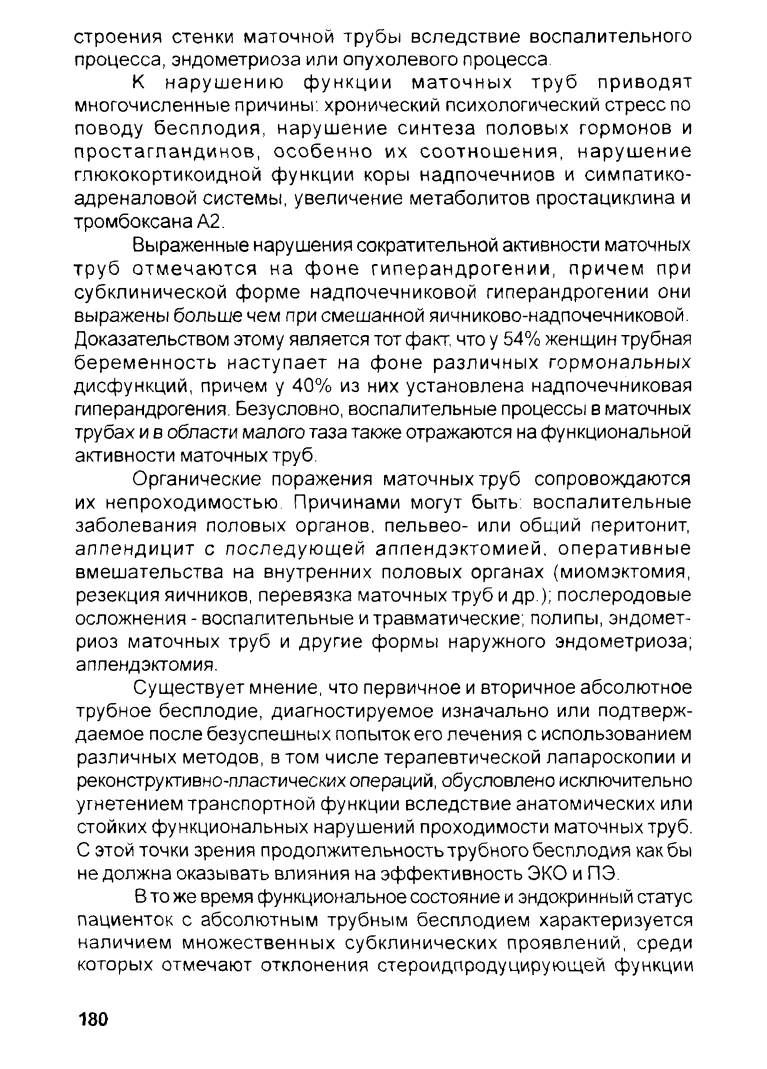 строения стенки маточной трубы вследствие воспалительного процесса, эндометриоза или опухолевого процесса.

К нарушению функции маточных труб приводят многочисленные причины: хронический психологический стресс по поводу бесплодия, нарушение синтеза половых гормонов и простагландинов, особенно их соотношения, нарушение глюкокортикоидной функции коры надпочечников и симпатико-адреналовой системы, увеличение метаболитов простациклина и тромбоксана А2.

Выраженные нарушения сократительной активности маточных труб отмечаются на фоне гиперандрогении, причем при субклинической форме надпочечниковой гиперандрогении они выражены больше чем при смешанной яичниково-надпочечниковой. Доказательством этому является тот факт, что у 54% женщин трубная беременность наступает на фоне различных гормональных дисфункций, причем у 40% из них установлена надпочечниковая гиперандрогения. Безусловно, воспалительные процессы в маточных трубах и в области малого таза также отражаются на функциональной активности маточных труб.

Органические поражения маточных труб сопровождаются их непроходимостью. Причинами могут быть: воспалительные заболевания половых органов, пельвео- или общий перитонит, аппендицит с последующей аппендэктомией, оперативные вмешательства на внутренних половых органах (миомэктомия, резекция яичников, перевязка маточных труб и др.); послеродовые осложнения - воспалительные и травматические; полипы, эндометриоз маточных труб и другие формы наружного эндометриоза; аппендэктомия.

Существует мнение, что первичное и вторичное абсолютное трубное бесплодие, диагностируемое изначально или подтверждаемое после безуспешных попыток его лечения с использованием различных методов, в том числе терапевтической лапароскопии и реконструктивно-пластических операций, обусловлено исключительно угнетением транспортной функции вследствие анатомических или стойких функциональных нарушений проходимости маточных труб. С этой точки зрения продолжительность трубного бесплодия как бы не должна оказывать влияния на эффективность ЭКО и ПЭ.

В то же время функциональное состояние и эндокринный статус пациенток с абсолютным трубным бесплодием характеризуется наличием множественных субклинических проявлений, среди которых отмечают отклонения стероидпродуцирующей функции

180